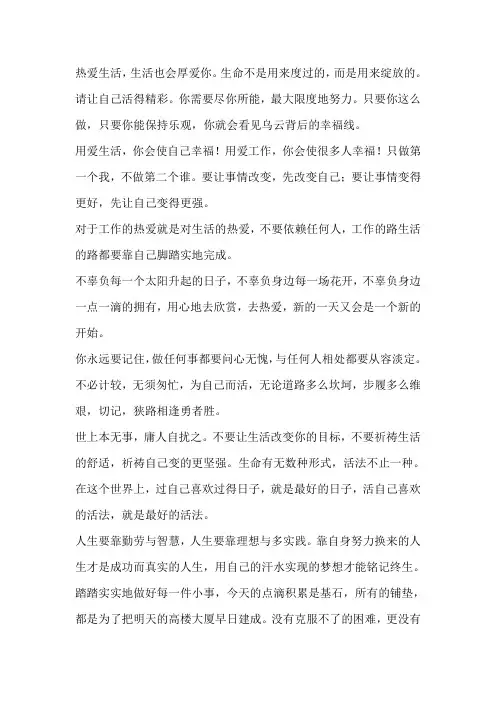 热爱生活，生活也会厚爱你。生命不是用来度过的，而是用来绽放的。请让自己活得精彩。你需要尽你所能，最大限度地努力。只要你这么做，只要你能保持乐观，你就会看见乌云背后的幸福线。

用爱生活，你会使自己幸福！用爱工作，你会使很多人幸福！只做第一个我，不做第二个谁。要让事情改变，先改变自己；要让事情变得更好，先让自己变得更强。

对于工作的热爱就是对生活的热爱，不要依赖任何人，工作的路生活的路都要靠自己脚踏实地完成。

不辜负每一个太阳升起的日子，不辜负身边每一场花开，不辜负身边一点一滴的拥有，用心地去欣赏，去热爱，新的一天又会是一个新的开始。

你永远要记住，做任何事都要问心无愧，与任何人相处都要从容淡定。不必计较，无须匆忙，为自己而活，无论道路多么坎坷，步履多么维艰，切记，狭路相逢勇者胜。

世上本无事，庸人自扰之。不要让生活改变你的目标，不要祈祷生活的舒适，祈祷自己变的更坚强。生命有无数种形式，活法不止一种。在这个世界上，过自己喜欢过得日子，就是最好的日子，活自己喜欢的活法，就是最好的活法。

人生要靠勤劳与智慧，人生要靠理想与多实践。靠自身努力换来的人生才是成功而真实的人生，用自己的汗水实现的梦想才能铭记终生。踏踏实实地做好每一件小事，今天的点滴积累是基石，所有的铺垫，都是为了把明天的高楼大厦早日建成。没有克服不了的困难，更没有